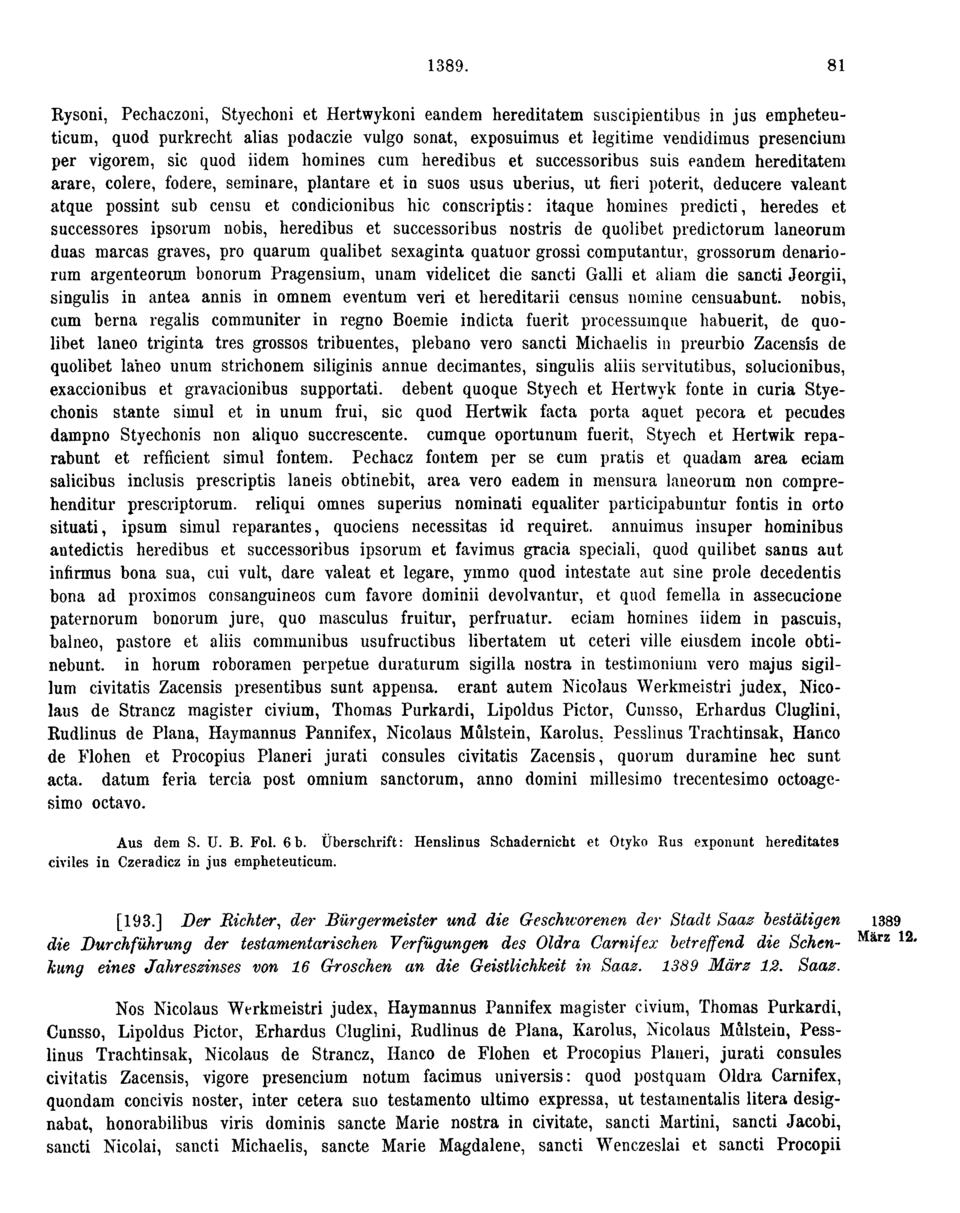 1389. 81

Rysoni, Pechaczoni, Styechoni et Hertwykoni eandem hereditatem suscipientibus in jus empheteuticum, quod purkrecht alias podaczie vulgo sonat, exposuimus et legitime vendidimus presencium per vigorem, sic quod iidem homines cum heredibus et successoribus suis eandem hereditatem arare, colere, fodere, seminare, plantare et in suos usus uberius, ut fieri poterit, deducere valeant atque possint sub censu et condicionibus hic conscriptis: itaque homines predicti, heredes et successores ipsorum nobis, heredibus et successoribus nostris de quolibet predictorum laneorum duas marcas graves, pro quarum qualibet sexaginta quatuor grossi computantur, grossorum denariorum argenteorum bonorum Pragensium, unam videlicet die sancti Galli et aliam die sancti Jeorgii, singulis in antea annis in omnem eventum veri et hereditarii census nomine censuabunt. nobis, cum berna regalis communiter in regno Boemie indicta fuerit processumque habuerit, de quolibet laneo triginta tres grossos tribuentes, plebano vero sancti Michaelis in preurbio Zacensis de quolibet laneo unum strichonem siliginis annue decimantes, singulis aliis servitutibus, solucionibus, exaccionibus et gravacionibus supportati. debent quoque Styech et Hertwyk fonte in curia Styechonis stante simul et in unum frui, sic quod Hertwik facta porta aquet pecora et pecudes dampno Styechonis non aliquo succrescente. cumque oportunum fuerit, Styech et Hertwik reparabunt et refficient simul fontem. Pechacz fontem per se cum pratis et quadam area eciam salicibus inclusis prescriptis laneis obtinebit, area vero eadem in mensura laneorum non comprehenditur prescriptorum. reliqui omnes superius nominati equaliter participabuntur fontis in orto situati, ipsum simul reparantes, quociens necessitas id requiret. annuimus insuper hominibus antedictis heredibus et successoribus ipsorum et favimus gracia speciali, quod quilibet sanus aut infirmus bona sua, cui vult, dare valeat et legare, ymmo quod intestate aut sine prole decedentis bona ad proximos consanguineos cum favore dominii devolvantur, et quod femella in assecucione paternorum bonorum jure, quo masculus fruitur, perfruatur. eciam homines iidem in pascuis, balneo, pastore et aliis communibus usufructibus libertatem ut ceteri ville eiusdem incole obtinebunt. in horum roboramen perpetue duraturum sigilla nostra in testimonium vero majus sigillum civitatis Zacensis presentibus sunt appensa. erant autem Nicolaus Werkmeistri judex, Nicolaus de Strancz magister civium, Thomas Purkardi, Lipoldus Pictor, Cunsso, Erhardus Cluglini, Rudlinus de Plana, Haymannus Pannifex, Nicolaus Můlstein, Karolus, Pesslinus Trachtinsak, Hanco de Flohen et Procopius Planeri jurati consules civitatis Zacensis, quorum duramine hec sunt acta. datum feria tercia post omnium sanctorum, anno domini millesimo trecentesimo octoagesimo octavo.

Aus dem S. U. B. Fol. 6 b. Überschrift: Henslinus Schadernicht et Otyko Rus exponunt hereditates civiles in Czeradicz in jus empheteuticum.

[193.] Der Richter, der Bürgermeister und die Geschworenen der Stadt Saaz bestätigen die Durchführung der testamentarischen Verfügungen des Oldra Carnifex betreffend die Schenkung eines Jahreszinses von 16 Groschen an die Geistlichkeit in Saaz. 1389 März 12. Saaz.

1389 März 12.

Nos Nicolaus Werkmeistri judex, Haymannus Pannifex magister civium, Thomas Purkardi, Cunsso, Lipoldus Pictor, Erhardus Cluglini, Rudlinus de Plana, Karolus, Nicolaus Můlstein, Pesslinus Trachtinsak, Nicolaus de Strancz, Hanco de Flohen et Procopius Planeri, jurati consules civitatis Zacensis, vigore presencium notum facimus universis: quod postquam Oldra Carnifex, quondam concivis noster, inter cetera suo testamento ultimo expressa, ut testamentalis litera designabat, honorabilibus viris dominis sancte Marie nostra in civitate, sancti Martini, sancti Jacobi, sancti Nicolai, sancti Michaelis, sancte Marie Magdalene, sancti Wenczeslai et sancti Procopii